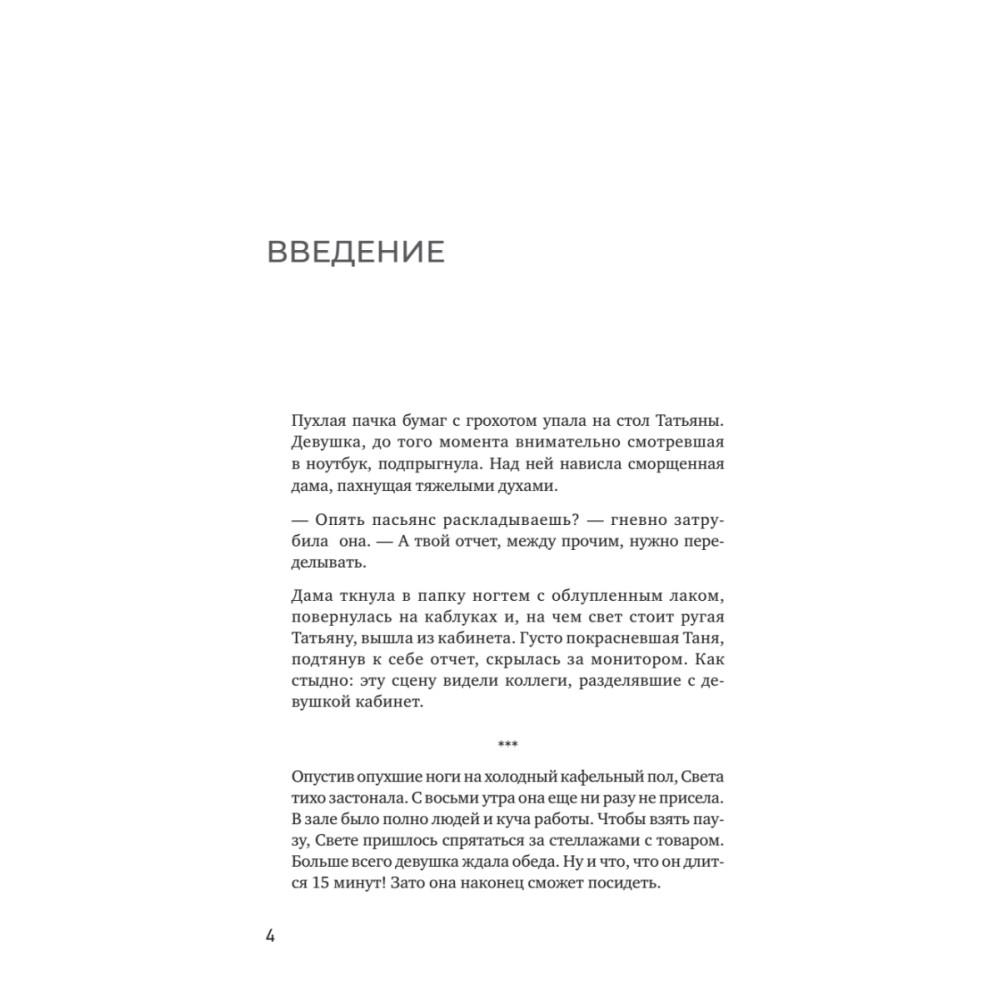 ВВЕДЕНИЕ

Пухлая пачка бумаг с грохотом упала на стол Татьяны. Девушка, до того момента внимательно смотревшая в ноутбук, подпрыгнула. Над ней нависла сморщенная дама, пахнущая тяжелыми духами.

— Опять пасьянс раскладываешь? — гневно затрубила она. — А твой отчет, между прочим, нужно переделывать.

Дама ткнула в папку ногтем с облупленным лаком, повернулась на каблуках и, на чем свет стоит ругая Татьяну, вышла из кабинета. Густо покрасневшая Таня, подтянув к себе отчет, скрылась за монитором. Как стыдно: эту сцену видели коллеги, разделявшие с девушкой кабинет.

***

Опустив опухшие ноги на холодный кафельный пол, Света тихо застонала. С восьми утра она еще ни разу не присела. В зале было полно людей и куча работы. Чтобы взять паузу, Свете пришлось спрятаться за стеллажами с товаром. Больше всего девушка ждала обеда. Ну и что, что он длится 15 минут! Зато она наконец сможет посидеть.

4